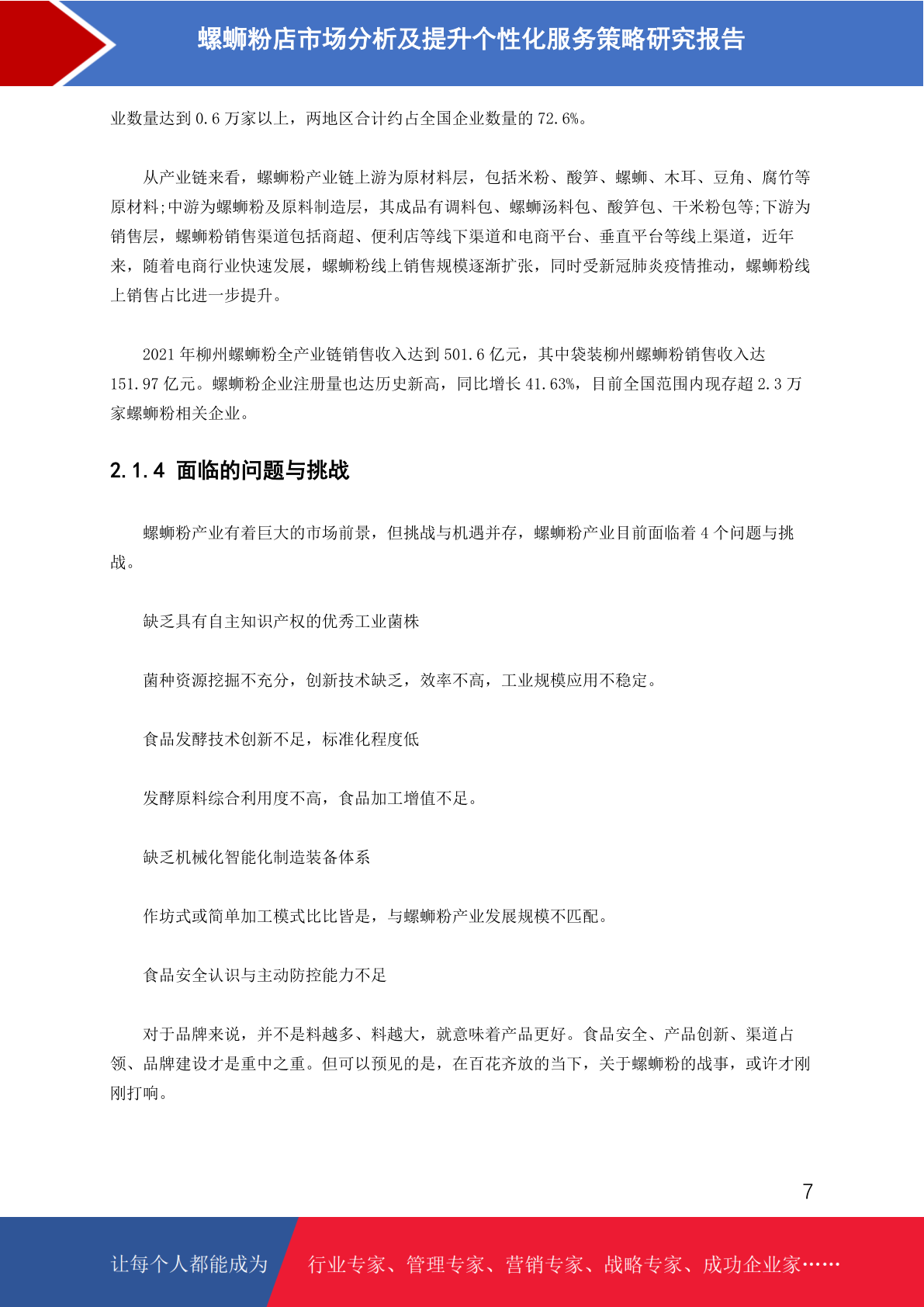 螺蛳粉店市场分析及提升个性化服务策略研究报告

业数量达到 0.6 万家以上，两地区合计约占全国企业数量的 72.6%。

从产业链来看，螺蛳粉产业链上游为原材料层，包括米粉、酸笋、螺蛳、木耳、豆角、腐竹等原材料;中游为螺蛳粉及原料制造层，其成品有调料包、螺蛳汤料包、酸笋包、干米粉包等;下游为销售层，螺蛳粉销售渠道包括商超、便利店等线下渠道和电商平台、垂直平台等线上渠道，近年来，随着电商行业快速发展，螺蛳粉线上销售规模逐渐扩张，同时受新冠肺炎疫情推动，螺蛳粉线上销售占比进一步提升。

2021 年柳州螺蛳粉全产业链销售收入达到 501.6 亿元，其中袋装柳州螺蛳粉销售收入达 151.97 亿元。螺蛳粉企业注册量也达历史新高，同比增长 41.63%，目前全国范围内现存超 2.3 万家螺蛳粉相关企业。

2.1.4 面临的问题与挑战

螺蛳粉产业有着巨大的市场前景，但挑战与机遇并存，螺蛳粉产业目前面临着 4 个问题与挑战。

缺乏具有自主知识产权的优秀工业菌株

菌种资源挖掘不充分，创新技术缺乏，效率不高，工业规模应用不稳定。

食品发酵技术创新不足，标准化程度低

发酵原料综合利用度不高，食品加工增值不足。

缺乏机械化智能化制造装备体系

作坊式或简单加工模式比比皆是，与螺蛳粉产业发展规模不匹配。

食品安全认识与主动防控能力不足

对于品牌来说，并不是料越多、料越大，就意味着产品更好。食品安全、产品创新、渠道占领、品牌建设才是重中之重。但可以预见的是，在百花齐放的当下，关于螺蛳粉的战事，或许才刚刚打响。

7

让每个人都能成为 行业专家、管理专家、营销专家、战略专家、成功企业家……